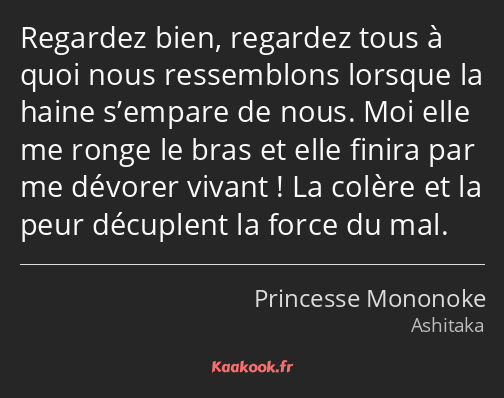 Regardez bien, regardez tous à quoi nous ressemblons lorsque la haine s’empare de nous. Moi elle me ronge le bras et elle finira par me dévorer vivant ! La colère et la peur décuplent la force du mal.

Princesse Mononoke
Ashitaka

Kaakook.fr